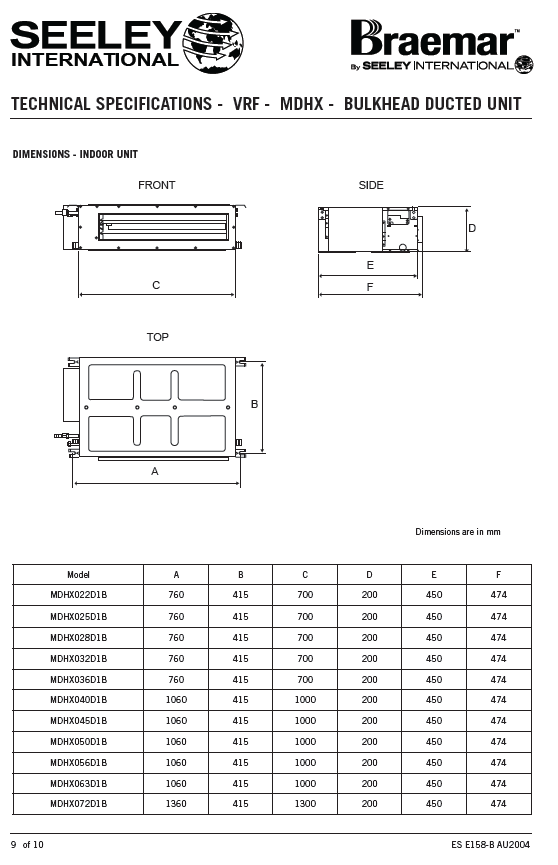 SEELEY INTERNATIONAL

Braemar™ By SEELEY INTERNATIONAL

TECHNICAL SPECIFICATIONS - VRF - MDHX - BULKHEAD DUCTED UNIT

DIMENSIONS - INDOOR UNIT

FRONT

C

SIDE

D

E

F

TOP

B

A

Dimensions are in mm

| Model | A | B | C | D | E | F |
|---|---|---|---|---|---|---|
| MDHX022D1B | 760 | 415 | 700 | 200 | 450 | 474 |
| MDHX025D1B | 760 | 415 | 700 | 200 | 450 | 474 |
| MDHX028D1B | 760 | 415 | 700 | 200 | 450 | 474 |
| MDHX032D1B | 760 | 415 | 700 | 200 | 450 | 474 |
| MDHX036D1B | 760 | 415 | 700 | 200 | 450 | 474 |
| MDHX040D1B | 1060 | 415 | 1000 | 200 | 450 | 474 |
| MDHX045D1B | 1060 | 415 | 1000 | 200 | 450 | 474 |
| MDHX050D1B | 1060 | 415 | 1000 | 200 | 450 | 474 |
| MDHX056D1B | 1060 | 415 | 1000 | 200 | 450 | 474 |
| MDHX063D1B | 1060 | 415 | 1000 | 200 | 450 | 474 |
| MDHX072D1B | 1360 | 415 | 1300 | 200 | 450 | 474 |

9 of 10

ES E158-B AU2004